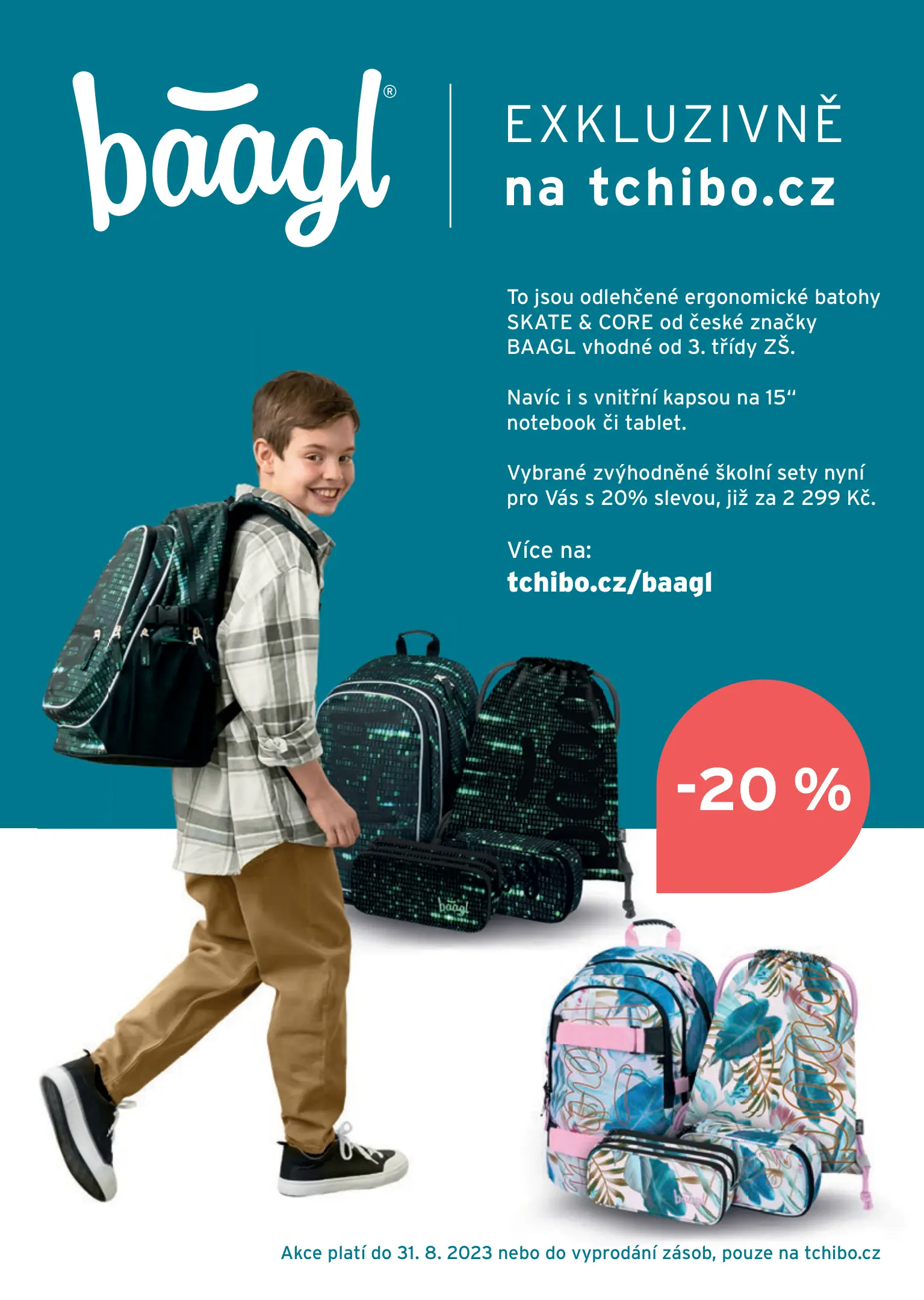 baagl®

EXKLUZIVNĚ
na tchibo.cz

To jsou odlehčené ergonomické batohy SKATE & CORE od české značky BAAGL vhodné od 3. třídy ZŠ.

Navíc i s vnitřní kapsou na 15" notebook či tablet.

Vybrané zvýhodněné školní sety nyní pro Vás s 20% slevou, již za 2 299 Kč.

Více na:
tchibo.cz/baagl

-20 %

Akce platí do 31. 8. 2023 nebo do vyprodání zásob, pouze na tchibo.cz